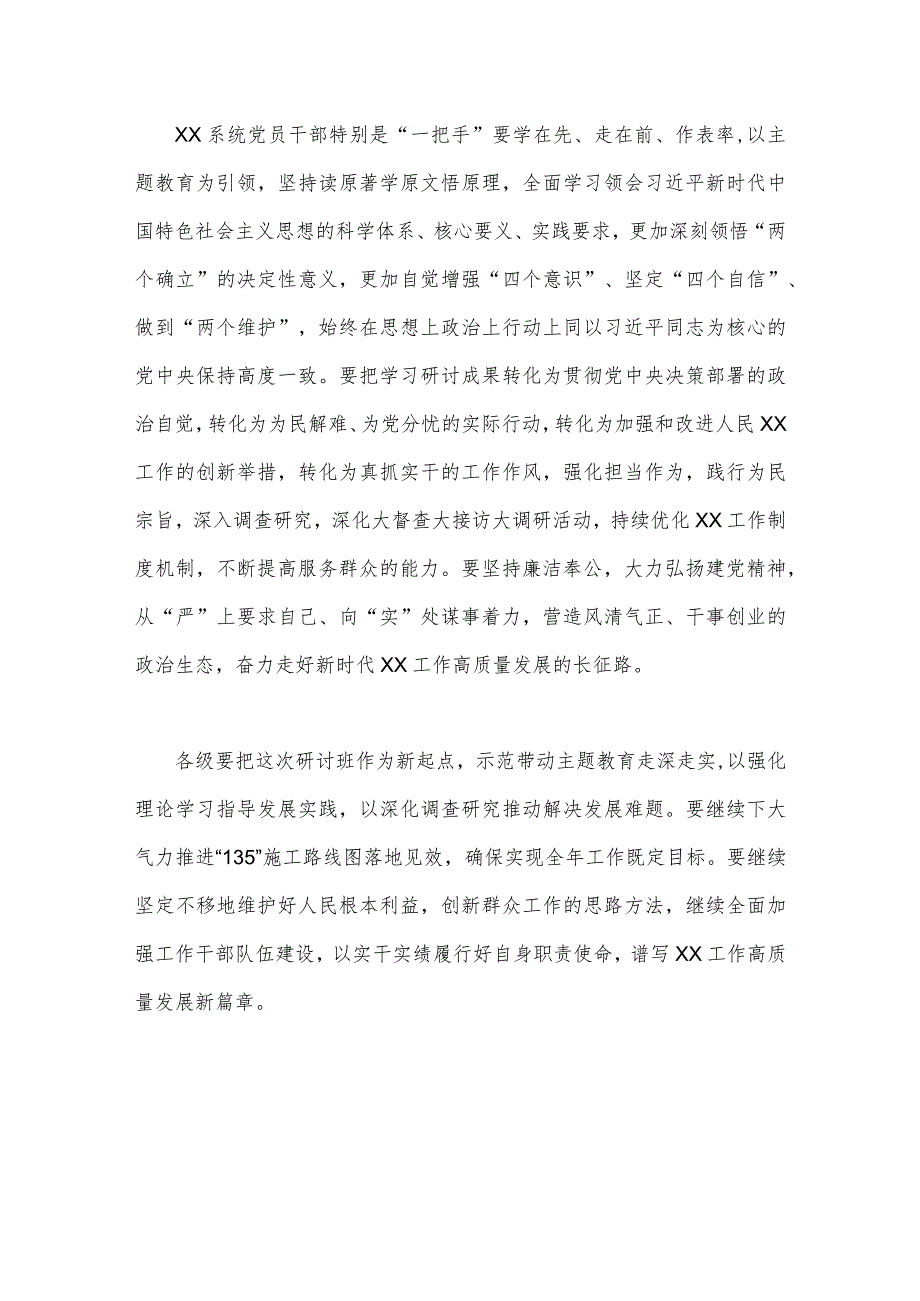 XX系统党员干部特别是“一把手”要学在先、走在前、作表率,以主题教育为引领，坚持读原著学原文悟原理，全面学习领会习近平新时代中国特色社会主义思想的科学体系、核心要义、实践要求，更加深刻领悟“两个确立”的决定性意义，更加自觉增强“四个意识”、坚定“四个自信”、做到“两个维护”，始终在思想上政治上行动上同以习近平同志为核心的党中央保持高度一致。要把学习研讨成果转化为贯彻党中央决策部署的政治自觉,转化为为民解难、为党分忧的实际行动,转化为加强和改进人民XX工作的创新举措，转化为真抓实干的工作作风，强化担当作为，践行为民宗旨，深入调查研究，深化大督查大接访大调研活动，持续优化XX工作制度机制，不断提高服务群众的能力。要坚持廉洁奉公，大力弘扬建党精神，从“严”上要求自己、向“实”处谋事着力，营造风清气正、干事创业的政治生态，奋力走好新时代XX工作高质量发展的长征路。

各级要把这次研讨班作为新起点，示范带动主题教育走深走实,以强化理论学习指导发展实践，以深化调查研究推动解决发展难题。要继续下大气力推进“135”施工路线图落地见效，确保实现全年工作既定目标。要继续坚定不移地维护好人民根本利益，创新群众工作的思路方法，继续全面加强工作干部队伍建设，以实干实绩履行好自身职责使命，谱写XX工作高质量发展新篇章。